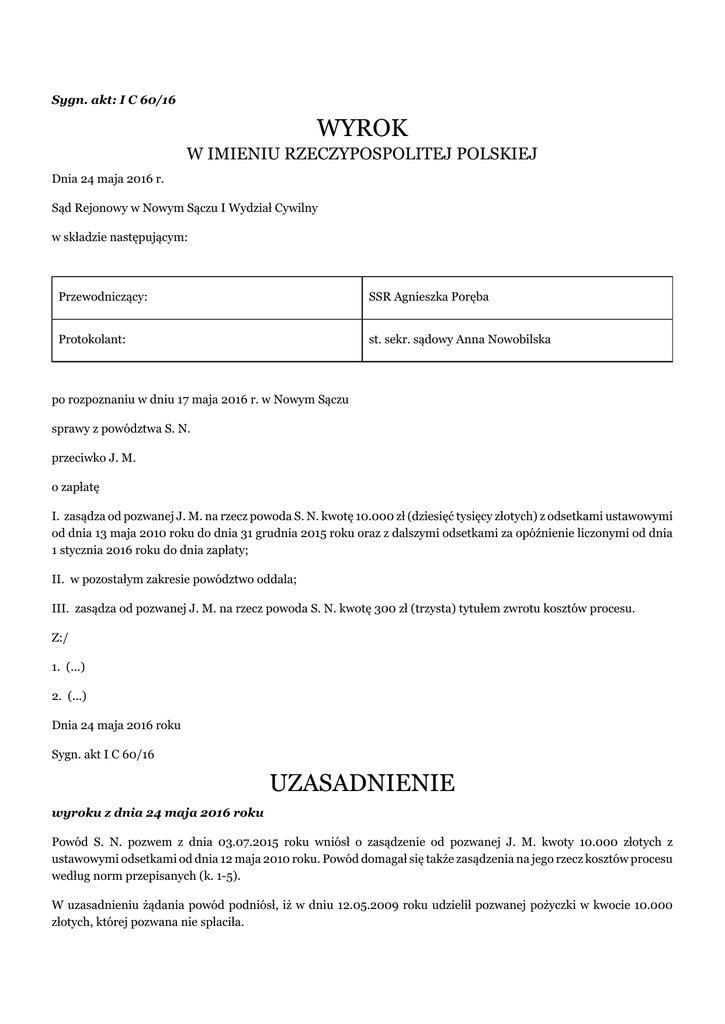 Sygn. akt: I C 60/16

WYROK
W IMIENIU RZECZYPOSPOLITEJ POLSKIEJ

Dnia 24 maja 2016 r.

Sąd Rejonowy w Nowym Sączu I Wydział Cywilny

w składzie następującym:

| Przewodniczący: | SSR Agnieszka Poręba |
|---|---|
| Protokolant: | st. sekr. sądowy Anna Nowobilska |

po rozpoznaniu w dniu 17 maja 2016 r. w Nowym Sączu

sprawy z powództwa S. N.

przeciwko J. M.

o zapłatę

I. zasądza od pozwanej J. M. na rzecz powoda S. N. kwotę 10.000 zł (dziesięć tysięcy złotych) z odsetkami ustawowymi od dnia 13 maja 2010 roku do dnia 31 grudnia 2015 roku oraz z dalszymi odsetkami za opóźnienie liczonymi od dnia 1 stycznia 2016 roku do dnia zapłaty;

II. w pozostałym zakresie powództwo oddala;

III. zasądza od pozwanej J. M. na rzecz powoda S. N. kwotę 300 zł (trzysta) tytułem zwrotu kosztów procesu.

Z:/

1. (...)

2. (...)

Dnia 24 maja 2016 roku

Sygn. akt I C 60/16

UZASADNIENIE

wyroku z dnia 24 maja 2016 roku

Powód S. N. pozwem z dnia 03.07.2015 roku wniósł o zasądzenie od pozwanej J. M. kwoty 10.000 złotych z ustawowymi odsetkami od dnia 12 maja 2010 roku. Powód domagał się także zasądzenia na jego rzecz kosztów procesu według norm przepisanych (k. 1-5).

W uzasadnieniu żądania powód podniósł, iż w dniu 12.05.2009 roku udzielił pozwanej pożyczki w kwocie 10.000 złotych, której pozwana nie spłaciła.